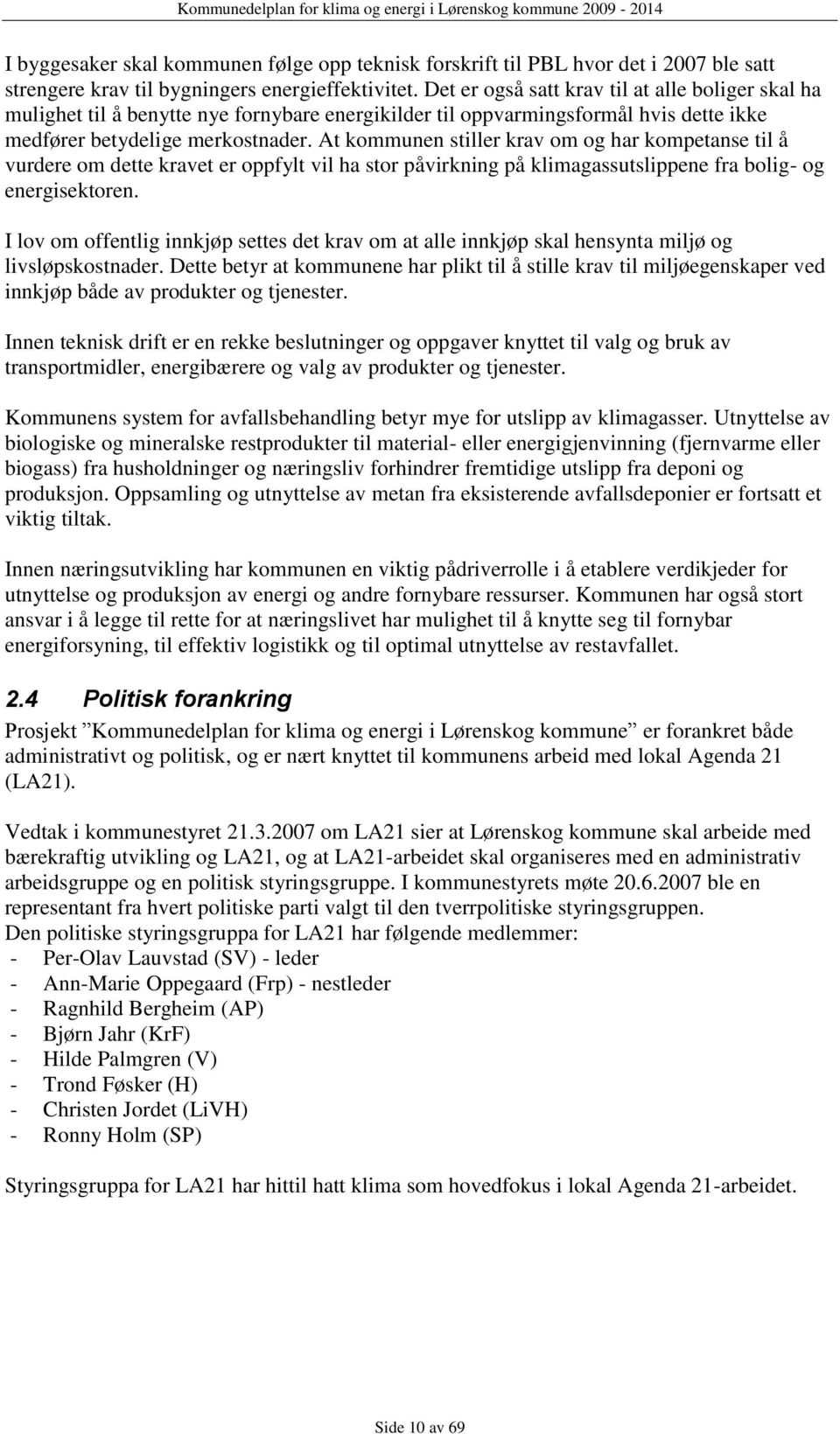 Kommunedelplan for klima og energi i Lørenskog kommune 2009 - 2014

I byggesaker skal kommunen følge opp teknisk forskrift til PBL hvor det i 2007 ble satt strengere krav til bygningers energieffektivitet. Det er også satt krav til at alle boliger skal ha mulighet til å benytte nye fornybare energikilder til oppvarmingsformål hvis dette ikke medfører betydelige merkostnader. At kommunen stiller krav om og har kompetanse til å vurdere om dette kravet er oppfylt vil ha stor påvirkning på klimagassutslippene fra bolig- og energisektoren.

I lov om offentlig innkjøp settes det krav om at alle innkjøp skal hensynta miljø og livsløpskostnader. Dette betyr at kommunene har plikt til å stille krav til miljøegenskaper ved innkjøp både av produkter og tjenester.

Innen teknisk drift er en rekke beslutninger og oppgaver knyttet til valg og bruk av transportmidler, energibærere og valg av produkter og tjenester.

Kommunens system for avfallsbehandling betyr mye for utslipp av klimagasser. Utnyttelse av biologiske og mineralske restprodukter til material- eller energigjenvinning (fjernvarme eller biogass) fra husholdninger og næringsliv forhindrer fremtidige utslipp fra deponi og produksjon. Oppsamling og utnyttelse av metan fra eksisterende avfallsdeponier er fortsatt et viktig tiltak.

Innen næringsutvikling har kommunen en viktig pådriverrolle i å etablere verdikjeder for utnyttelse og produksjon av energi og andre fornybare ressurser. Kommunen har også stort ansvar i å legge til rette for at næringslivet har mulighet til å knytte seg til fornybar energiforsyning, til effektiv logistikk og til optimal utnyttelse av restavfallet.

2.4 Politisk forankring

Prosjekt ”Kommunedelplan for klima og energi i Lørenskog kommune” er forankret både administrativt og politisk, og er nært knyttet til kommunens arbeid med lokal Agenda 21 (LA21).

Vedtak i kommunestyret 21.3.2007 om LA21 sier at Lørenskog kommune skal arbeide med bærekraftig utvikling og LA21, og at LA21-arbeidet skal organiseres med en administrativ arbeidsgruppe og en politisk styringsgruppe. I kommunestyrets møte 20.6.2007 ble en representant fra hvert politiske parti valgt til den tverrpolitiske styringsgruppen.
Den politiske styringsgruppa for LA21 har følgende medlemmer:
- Per-Olav Lauvstad (SV) - leder
- Ann-Marie Oppegaard (Frp) - nestleder
- Ragnhild Bergheim (AP)
- Bjørn Jahr (KrF)
- Hilde Palmgren (V)
- Trond Føsker (H)
- Christen Jordet (LiVH)
- Ronny Holm (SP)

Styringsgruppa for LA21 har hittil hatt klima som hovedfokus i lokal Agenda 21-arbeidet.

Side 10 av 69